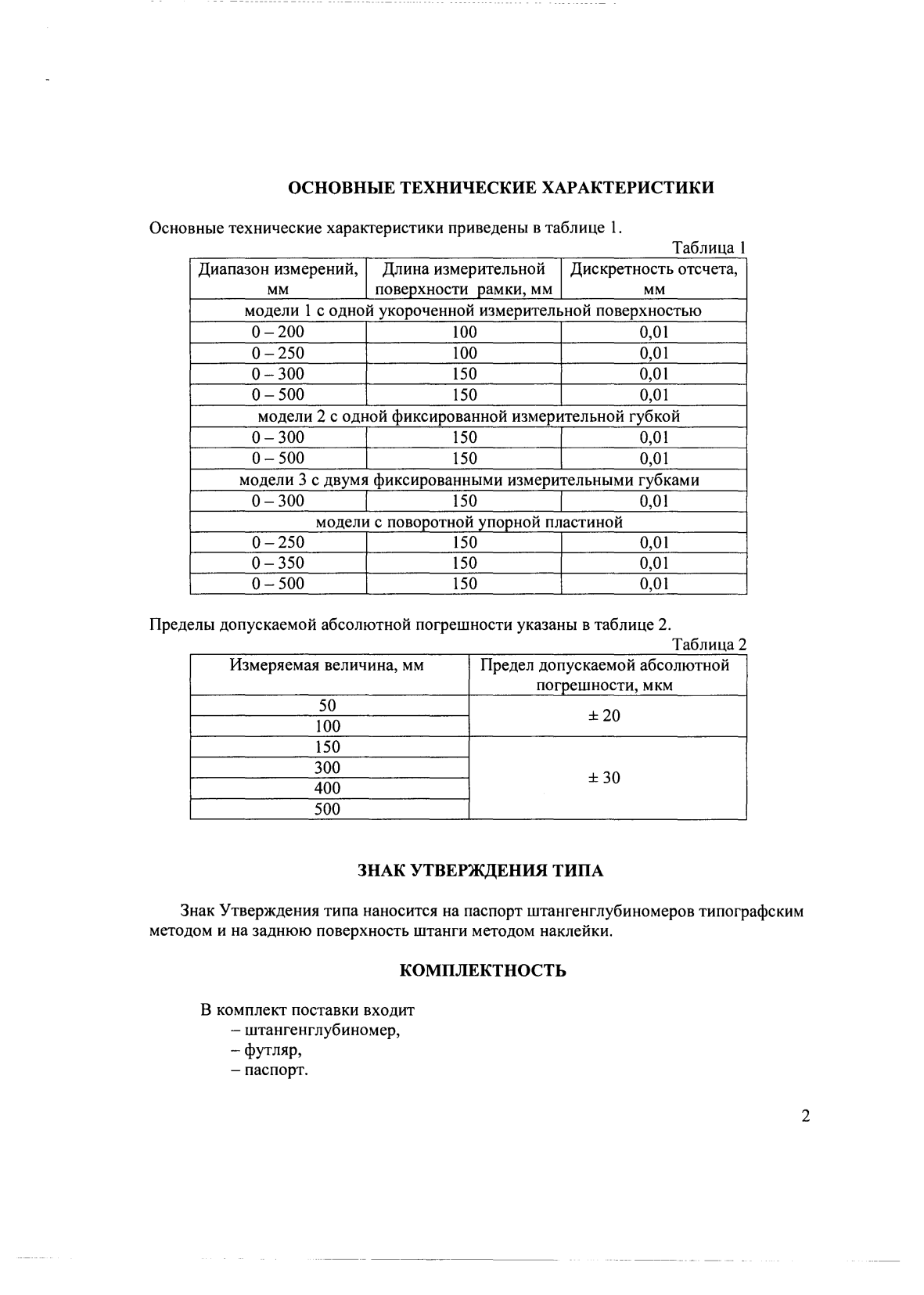 ОСНОВНЫЕ ТЕХНИЧЕСКИЕ ХАРАКТЕРИСТИКИ

Основные технические характеристики приведены в таблице 1.

Таблица 1

| Диапазон измерений, мм | Длина измерительной поверхности рамки, мм | Дискретность отсчета, мм |
|---|---|---|
| модели 1 с одной укороченной измерительной поверхностью | | |
| 0 – 200 | 100 | 0,01 |
| 0 – 250 | 100 | 0,01 |
| 0 – 300 | 150 | 0,01 |
| 0 – 500 | 150 | 0,01 |
| модели 2 с одной фиксированной измерительной губкой | | |
| 0 – 300 | 150 | 0,01 |
| 0 – 500 | 150 | 0,01 |
| модели 3 с двумя фиксированными измерительными губками | | |
| 0 – 300 | 150 | 0,01 |
| модели с поворотной упорной пластиной | | |
| 0 – 250 | 150 | 0,01 |
| 0 – 350 | 150 | 0,01 |
| 0 – 500 | 150 | 0,01 |

Пределы допускаемой абсолютной погрешности указаны в таблице 2.

Таблица 2

| Измеряемая величина, мм | Предел допускаемой абсолютной погрешности, мкм |
|---|---|
| 50 | ± 20 |
| 100 | |
| 150 | ± 30 |
| 300 | |
| 400 | |
| 500 | |

ЗНАК УТВЕРЖДЕНИЯ ТИПА

Знак Утверждения типа наносится на паспорт штангенглубиномеров типографским методом и на заднюю поверхность штанги методом наклейки.

КОМПЛЕКТНОСТЬ

В комплект поставки входит
– штангенглубиномер,
– футляр,
– паспорт.

2